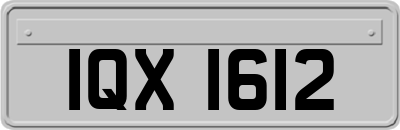 IQX 1612